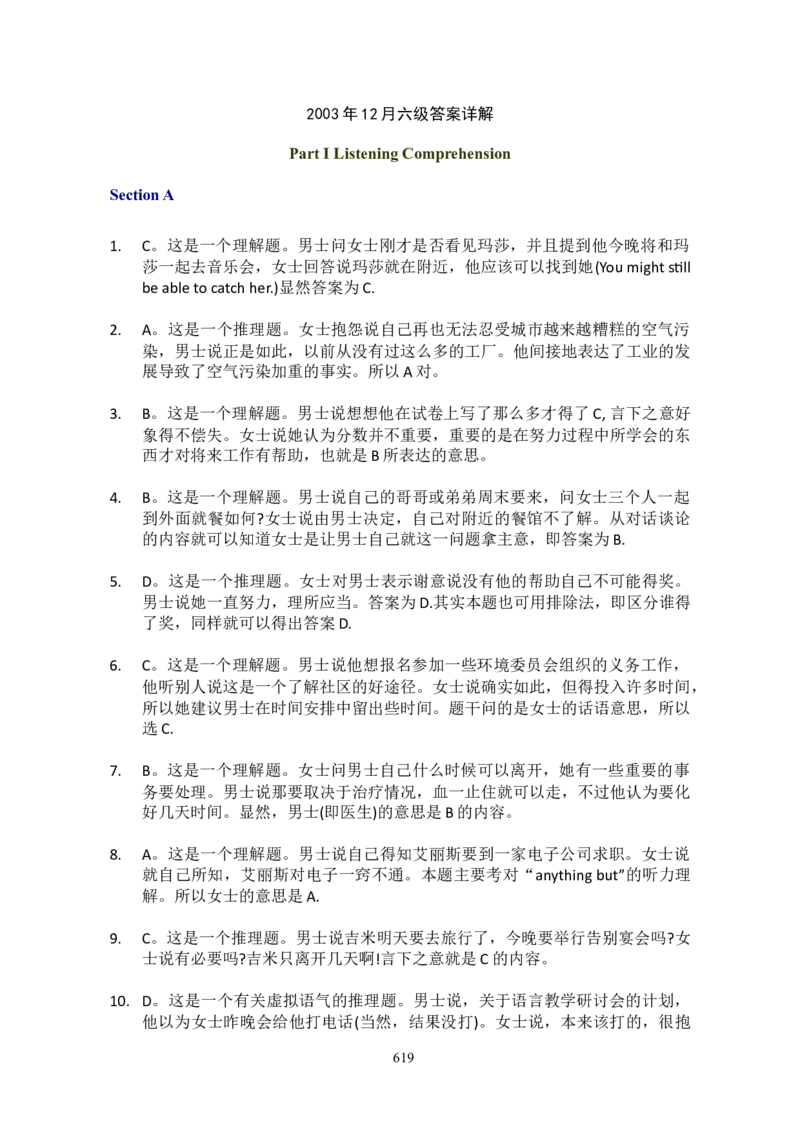 2003年12月六级答案详解

Part I Listening Comprehension

Section A

1. C。这是一个理解题。男士问女士刚才是否看见玛莎，并且提到他今晚将和玛莎一起去音乐会，女士回答说玛莎就在附近，他应该可以找到她(You might still be able to catch her.)显然答案为C.

2. A。这是一个推理题。女士抱怨说自己再也无法忍受城市越来越糟糕的空气污染，男士说正是如此，以前从没有过这么多的工厂。他间接地表达了工业的发展导致了空气污染加重的事实。所以A对。

3. B。这是一个理解题。男士说想想他在试卷上写了那么多才得了C,言下之意好象得不偿失。女士说她认为分数并不重要，重要的是在努力过程中所学会的东西才对将来工作有帮助，也就是B所表达的意思。

4. B。这是一个理解题。男士说自己的哥哥或弟弟周末要来，问女士三个人一起到外面就餐如何?女士说由男士决定，自己对附近的餐馆不了解。从对话谈论的内容就可以知道女士是让男士自己就这一问题拿主意，即答案为B.

5. D。这是一个推理题。女士对男士表示谢意说没有他的帮助自己不可能得奖。男士说她一直努力，理所应当。答案为D.其实本题也可用排除法，即区分谁得了奖，同样就可以得出答案D.

6. C。这是一个理解题。男士说他想报名参加一些环境委员会组织的义务工作，他听别人说这是一个了解社区的好途径。女士说确实如此，但得投入许多时间，所以她建议男士在时间安排中留出些时间。题干问的是女士的话语意思，所以选C.

7. B。这是一个理解题。女士问男士自己什么时候可以离开，她有一些重要的事务要处理。男士说那要取决于治疗情况，血一止住就可以走，不过他认为要化好几天时间。显然，男士(即医生)的意思是B的内容。

8. A。这是一个理解题。男士说自己得知艾丽斯要到一家电子公司求职。女士说就自己所知，艾丽斯对电子一窍不通。本题主要考对“anything but”的听力理解。所以女士的意思是A.

9. C。这是一个推理题。男士说吉米明天要去旅行了，今晚要举行告别宴会吗?女士说有必要吗?吉米只离开几天啊!言下之意就是C的内容。

10. D。这是一个有关虚拟语气的推理题。男士说，关于语言教学研讨会的计划，他以为女士昨晚会给他打电话(当然，结果没打)。女士说，本来该打的，很抱

619